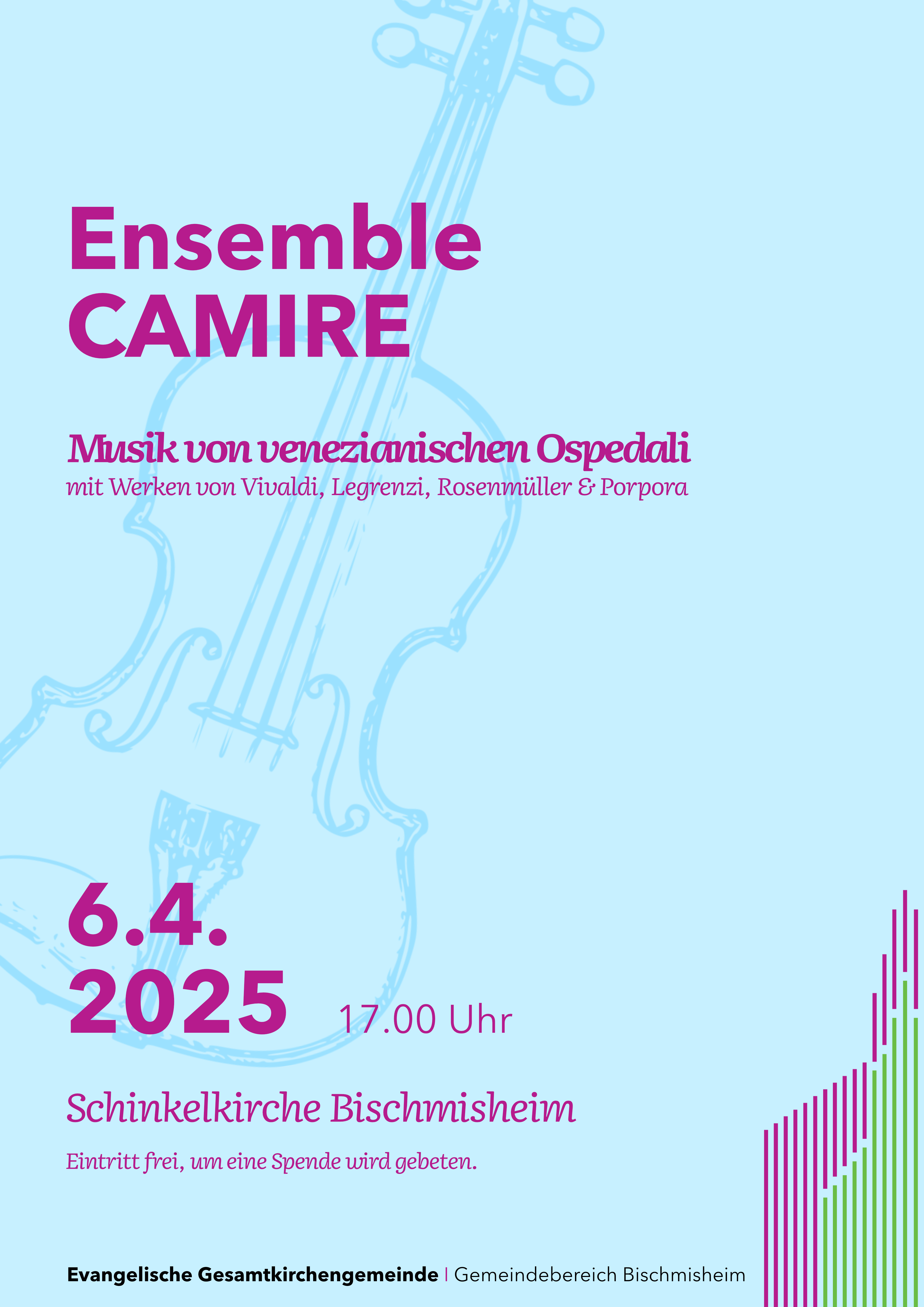 Ensemble
CAMIRE

Musik von venezianischen Ospedali
mit Werken von Vivaldi, Legrenzi, Rosenmüller & Porpora

6.4.
2025 17.00 Uhr

Schinkelkirche Bischmisheim

Eintritt frei, um eine Spende wird gebeten.

Evangelische Gesamtkirchengemeinde | Gemeindebereich Bischmisheim